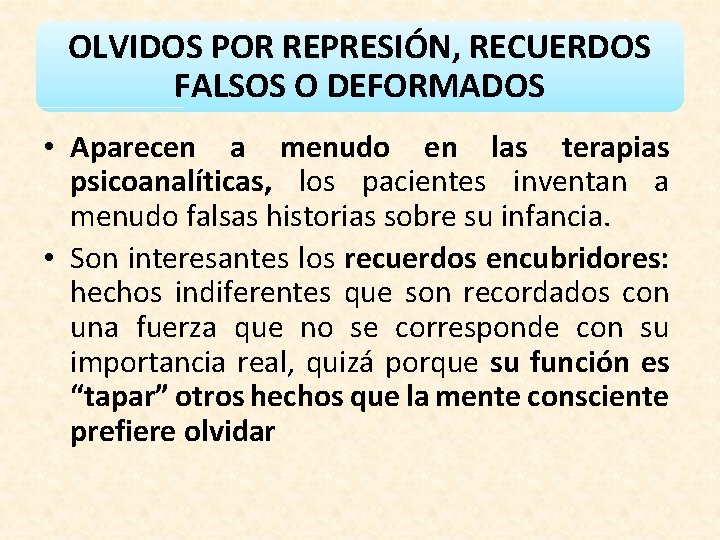 OLVIDOS POR REPRESIÓN, RECUERDOS FALSOS O DEFORMADOS

• Aparecen a menudo en las terapias psicoanalíticas, los pacientes inventan a menudo falsas historias sobre su infancia.

• Son interesantes los recuerdos encubridores: hechos indiferentes que son recordados con una fuerza que no se corresponde con su importancia real, quizá porque su función es “tapar” otros hechos que la mente consciente prefiere olvidar